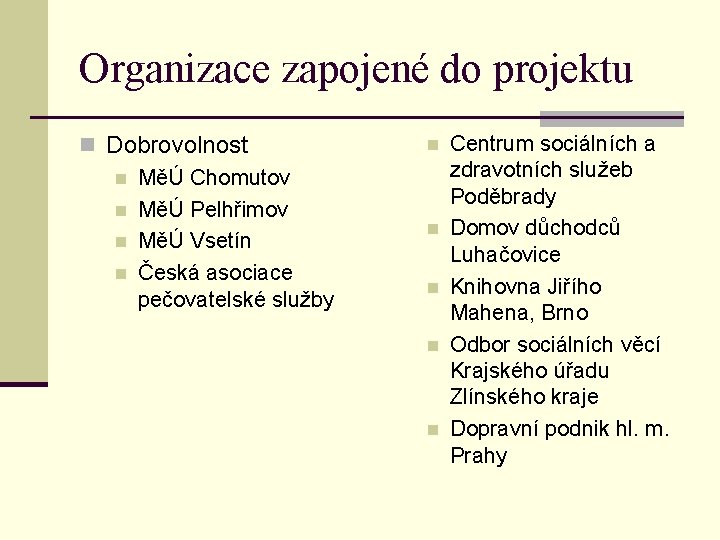 Organizace zapojené do projektu

Dobrovolnost
MěÚ Chomutov
MěÚ Pelhřimov
MěÚ Vsetín
Česká asociace pečovatelské služby

Centrum sociálních a zdravotních služeb Poděbrady
Domov důchodců Luhačovice
Knihovna Jiřího Mahena, Brno
Odbor sociálních věcí Krajského úřadu Zlínského kraje
Dopravní podnik hl. m. Prahy